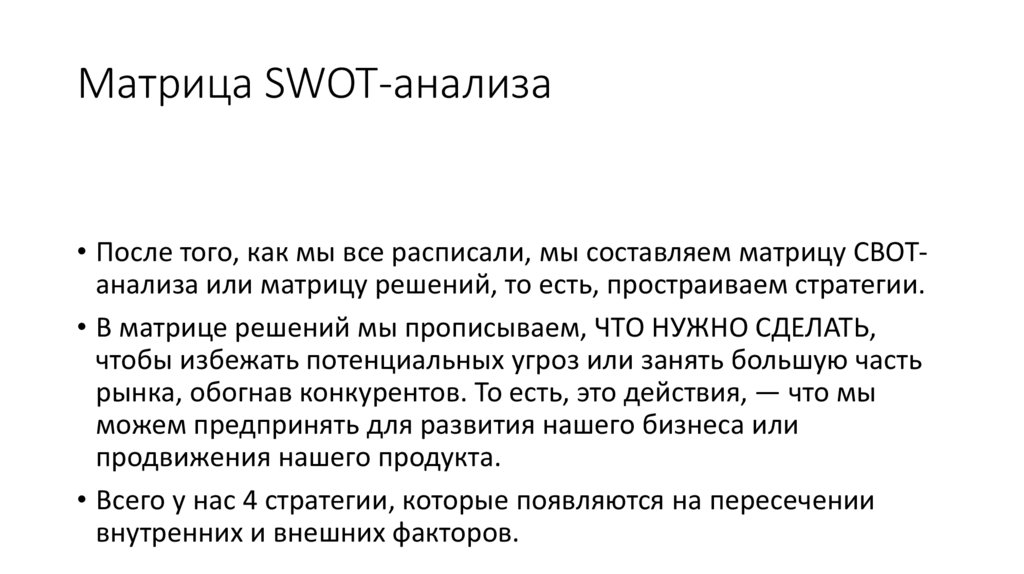 Матрица SWOT-анализа

• После того, как мы все расписали, мы составляем матрицу СВОТ-анализа или матрицу решений, то есть, простраиваем стратегии.

• В матрице решений мы прописываем, ЧТО НУЖНО СДЕЛАТЬ, чтобы избежать потенциальных угроз или занять большую часть рынка, обогнав конкурентов. То есть, это действия, — что мы можем предпринять для развития нашего бизнеса или продвижения нашего продукта.

• Всего у нас 4 стратегии, которые появляются на пересечении внутренних и внешних факторов.